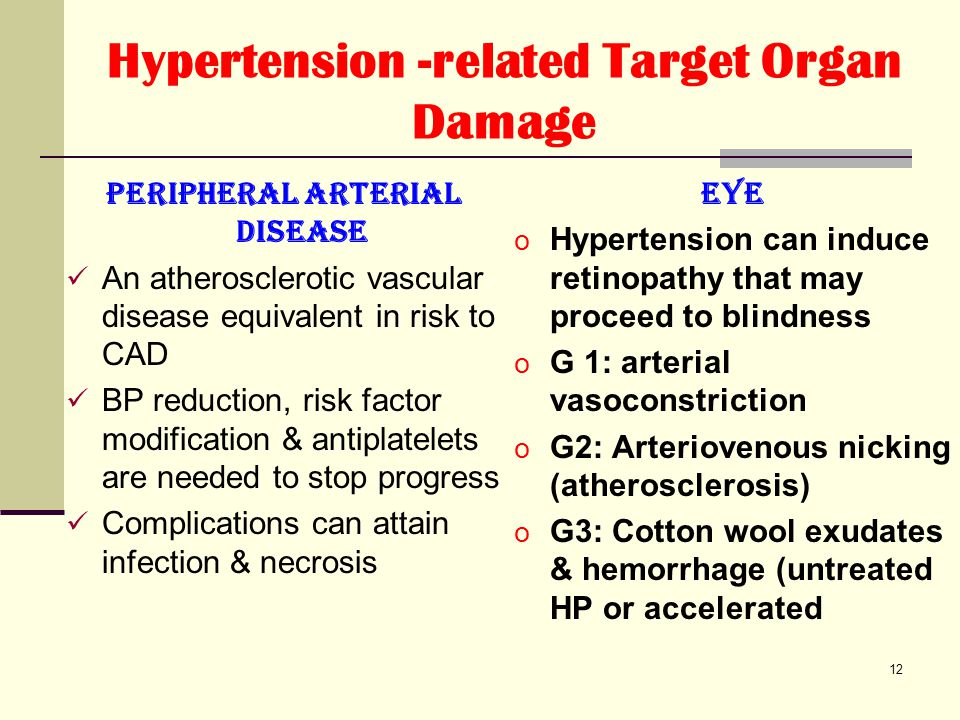 Hypertension -related Target Organ Damage

PERIPHERAL ARTERIAL DISEASE

✓ An atherosclerotic vascular disease equivalent in risk to CAD

✓ BP reduction, risk factor modification & antiplatelets are needed to stop progress

✓ Complications can attain infection & necrosis

EYE

o Hypertension can induce retinopathy that may proceed to blindness

o G 1: arterial vasoconstriction

o G2: Arteriovenous nicking (atherosclerosis)

o G3: Cotton wool exudates & hemorrhage (untreated HP or accelerated

12